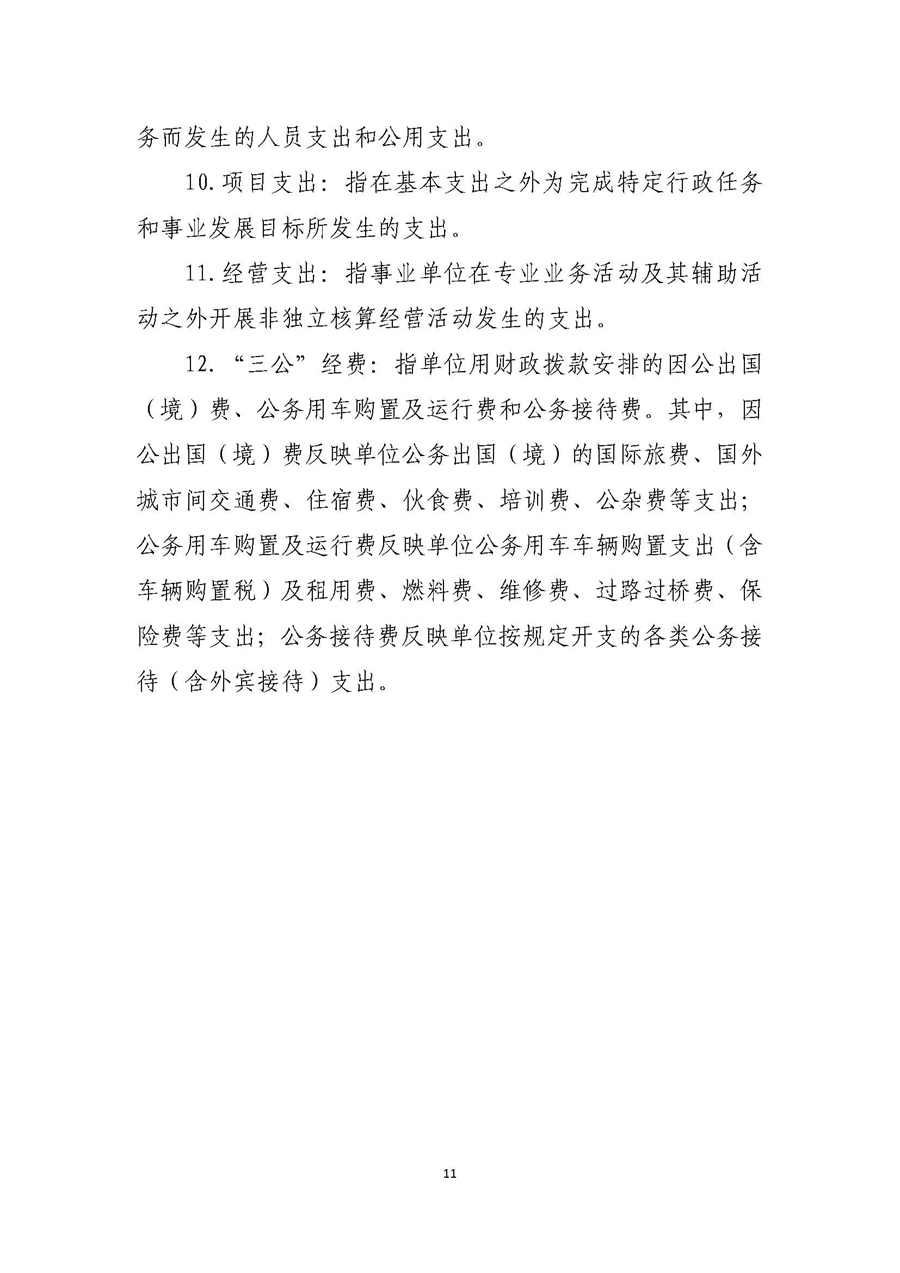 务而发生的人员支出和公用支出。

10.项目支出：指在基本支出之外为完成特定行政任务和事业发展目标所发生的支出。

11.经营支出：指事业单位在专业业务活动及其辅助活动之外开展非独立核算经营活动发生的支出。

12.“三公”经费：指单位用财政拨款安排的因公出国（境）费、公务用车购置及运行费和公务接待费。其中，因公出国（境）费反映单位公务出国（境）的国际旅费、国外城市间交通费、住宿费、伙食费、培训费、公杂费等支出；公务用车购置及运行费反映单位公务用车车辆购置支出（含车辆购置税）及租用费、燃料费、维修费、过路过桥费、保险费等支出；公务接待费反映单位按规定开支的各类公务接待（含外宾接待）支出。

11